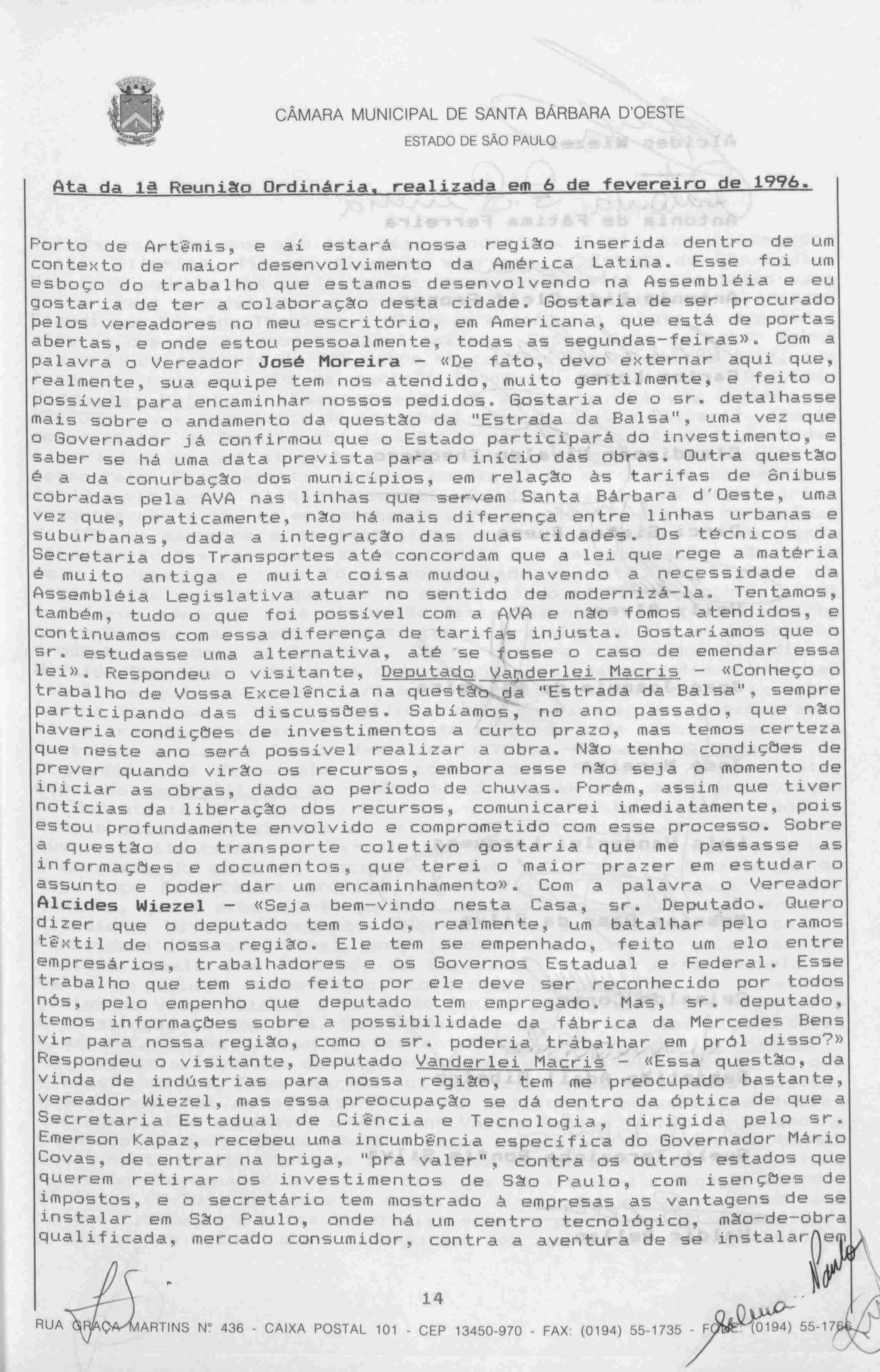 CÂMARA MUNICIPAL DE SANTA BÁRBARA D'OESTE

ESTADO DE SÃO PAULO

Ata da 1ª Reunião Ordinária, realizada em 6 de fevereiro de 1996.

Porto de Artêmis, e aí estará nossa região inserida dentro de um contexto de maior desenvolvimento da América Latina. Esse foi um esboço do trabalho que estamos desenvolvendo na Assembléia e eu gostaria de ter a colaboração desta cidade. Gostaria de ser procurado pelos vereadores no meu escritório, em Americana, que está de portas abertas, e onde estou pessoalmente, todas as segundas-feiras». Com a palavra o Vereador José Moreira - «De fato, devo externar aqui que, realmente, sua equipe tem nos atendido, muito gentilmente, e feito o possível para encaminhar nossos pedidos. Gostaria de o sr. detalhasse mais sobre o andamento da questão da "Estrada da Balsa", uma vez que o Governador já confirmou que o Estado participará do investimento, e saber se há uma data prevista para o início das obras. Outra questão é a da conurbação dos municípios, em relação às tarifas de ônibus cobradas pela AVA nas linhas que servem Santa Bárbara d'Oeste, uma vez que, praticamente, não há mais diferença entre linhas urbanas e suburbanas, dada a integração das duas cidades. Os técnicos da Secretaria dos Transportes até concordam que a lei que rege a matéria é muito antiga e muita coisa mudou, havendo a necessidade da Assembléia Legislativa atuar no sentido de modernizá-la. Tentamos, também, tudo o que foi possível com a AVA e não fomos atendidos, e continuamos com essa diferença de tarifas injusta. Gostaríamos que o sr. estudasse uma alternativa, até se fosse o caso de emendar essa lei». Respondeu o visitante, Deputado Vanderlei Macris - «Conheço o trabalho de Vossa Excelência na questão da "Estrada da Balsa", sempre participando das discussões. Sabíamos, no ano passado, que não haveria condições de investimentos a curto prazo, mas temos certeza que neste ano será possível realizar a obra. Não tenho condições de prever quando virão os recursos, embora esse não seja o momento de iniciar as obras, dado ao período de chuvas. Porém, assim que tiver notícias da liberação dos recursos, comunicarei imediatamente, pois estou profundamente envolvido e comprometido com esse processo. Sobre a questão do transporte coletivo gostaria que me passasse as informações e documentos, que terei o maior prazer em estudar o assunto e poder dar um encaminhamento». Com a palavra o Vereador Alcides Wiezel - «Seja bem-vindo nesta Casa, sr. Deputado. Quero dizer que o deputado tem sido, realmente, um batalhar pelo ramos têxtil de nossa região. Ele tem se empenhado, feito um elo entre empresários, trabalhadores e os Governos Estadual e Federal. Esse trabalho que tem sido feito por ele deve ser reconhecido por todos nós, pelo empenho que deputado tem empregado. Mas, sr. deputado, temos informações sobre a possibilidade da fábrica da Mercedes Bens vir para nossa região, como o sr. poderia trabalhar em pról disso?» Respondeu o visitante, Deputado Vanderlei Macris - «Essa questão, da vinda de indústrias para nossa região, tem me preocupado bastante, vereador Wiezel, mas essa preocupação se dá dentro da óptica de que a Secretaria Estadual de Ciência e Tecnologia, dirigida pelo sr. Emerson Kapaz, recebeu uma incumbência específica do Governador Mário Covas, de entrar na briga, "pra valer", contra os outros estados que querem retirar os investimentos de São Paulo, com isenções de impostos, e o secretário tem mostrado à empresas as vantagens de se instalar em São Paulo, onde há um centro tecnológico, mão-de-obra qualificada, mercado consumidor, contra a aventura de se instalar em

14

RUA GRAÇA MARTINS Nº 436 - CAIXA POSTAL 101 - CEP 13450-970 - FAX: (0194) 55-1735 - FONE: (0194) 55-1766